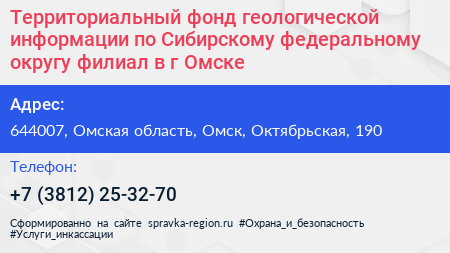 Территориальный фонд геологической информации по Сибирскому федеральному округу филиал в г Омске

Адрес:

644007, Омская область, Омск, Октябрьская, 190

Телефон:

+7 (3812) 25-32-70

Сформированно на сайте spravka-region.ru #Охрана_и_безопасность #Услуги_инкассации